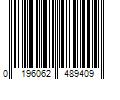 0 196062 489409